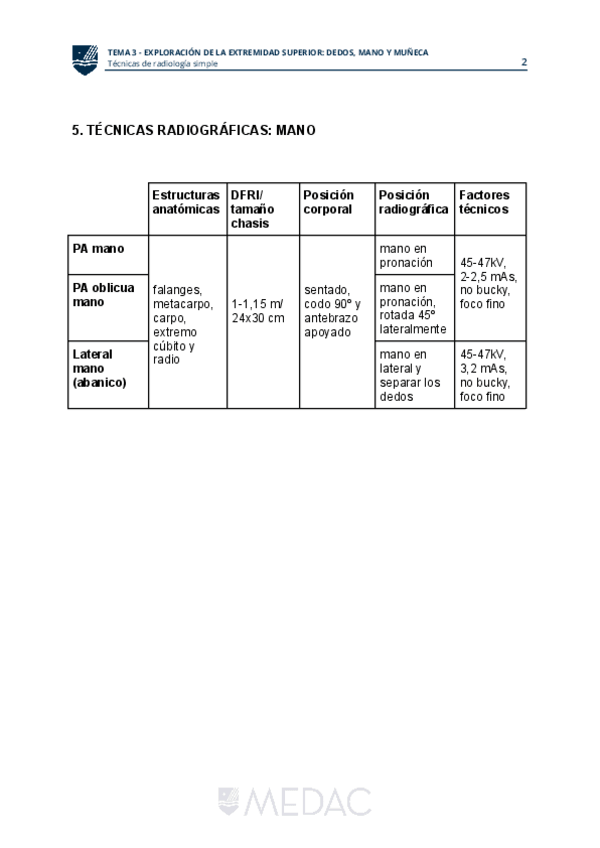 TEMA 3 - EXPLORACIÓN DE LA EXTREMIDAD SUPERIOR: DEDOS, MANO Y MUÑECA
Técnicas de radiología simple

2

5. TÉCNICAS RADIOGRÁFICAS: MANO

| | Estructuras anatómicas | DFRI/ tamaño chasis | Posición corporal | Posición radiográfica | Factores técnicos |
|---|---|---|---|---|---|
| PA mano | falanges, metacarpo, carpo, extremo cúbito y radio | 1-1,15 m/ 24x30 cm | sentado, codo 90° y antebrazo apoyado | mano en pronación | 45-47kV, 2-2,5 mAs, no bucky, foco fino |
| PA oblicua mano | | | | mano en pronación, rotada 45° lateralmente | |
| Lateral mano (abanico) | | | | mano en lateral y separar los dedos | 45-47kV, 3,2 mAs, no bucky, foco fino |

MEDAC